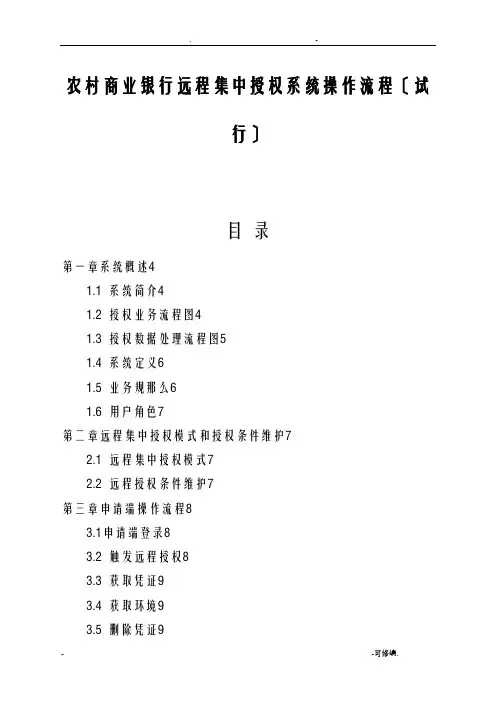 . -

农村商业银行远程集中授权系统操作流程〔试行〕

目 录

第一章系统概述4

1.1 系统简介4

1.2 授权业务流程图4

1.3 授权数据处理流程图5

1.4 系统定义6

1.5 业务规那么6

1.6 用户角色7

第二章远程集中授权模式和授权条件维护7

2.1 远程集中授权模式7

2.2 远程授权条件维护7

第三章申请端操作流程8

3.1申请端登录8

3.2 触发远程授权8

3.3 获取凭证9

3.4 获取环境9

3.5 删除凭证9

- -可修编.